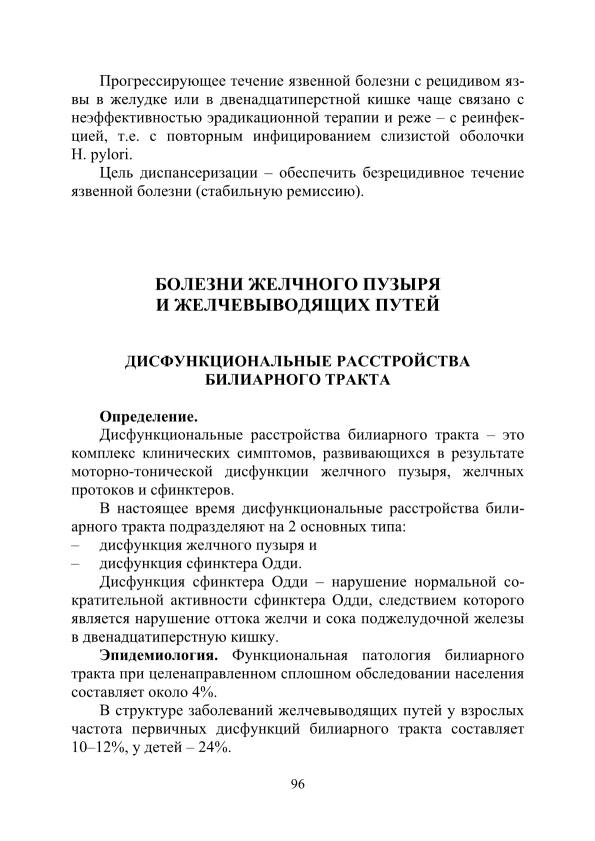 Прогрессирующее течение язвенной болезни с рецидивом язвы в желудке или в двенадцатиперстной кишке чаще связано с неэффективностью эрадикационной терапии и реже – с реинфекцией, т.е. с повторным инфицированием слизистой оболочки H. pylori.

Цель диспансеризации – обеспечить безрецидивное течение язвенной болезни (стабильную ремиссию).

БОЛЕЗНИ ЖЕЛЧНОГО ПУЗЫРЯ И ЖЕЛЧЕВЫВОДЯЩИХ ПУТЕЙ

ДИСФУНКЦИОНАЛЬНЫЕ РАССТРОЙСТВА БИЛИАРНОГО ТРАКТА

Определение.

Дисфункциональные расстройства билиарного тракта – это комплекс клинических симптомов, развивающихся в результате моторно-тонической дисфункции желчного пузыря, желчных протоков и сфинктеров.

В настоящее время дисфункциональные расстройства билиарного тракта подразделяют на 2 основных типа:

– дисфункция желчного пузыря и

– дисфункция сфинктера Одди.

Дисфункция сфинктера Одди – нарушение нормальной сократительной активности сфинктера Одди, следствием которого является нарушение оттока желчи и сока поджелудочной железы в двенадцатиперстную кишку.

Эпидемиология. Функциональная патология билиарного тракта при целенаправленном сплошном обследовании населения составляет около 4%.

В структуре заболеваний желчевыводящих путей у взрослых частота первичных дисфункций билиарного тракта составляет 10–12%, у детей – 24%.

96